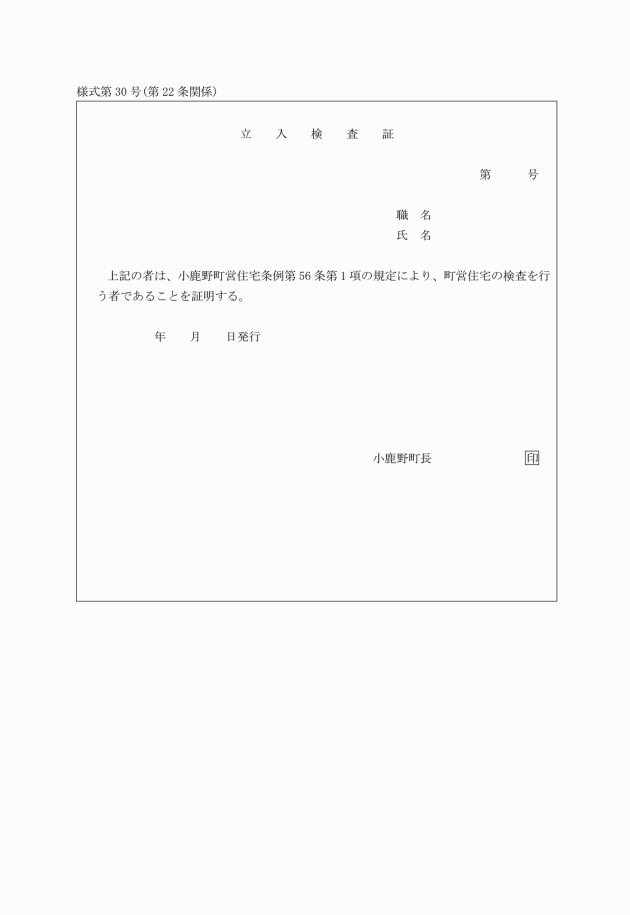 様式第30号(第22条関係)

立　入　検　査　証

第　　号

職　名
氏　名

上記の者は、小鹿野町営住宅条例第56条第1項の規定により、町営住宅の検査を行う者であることを証明する。

年　　月　　日発行

小鹿野町長　　　　　　印